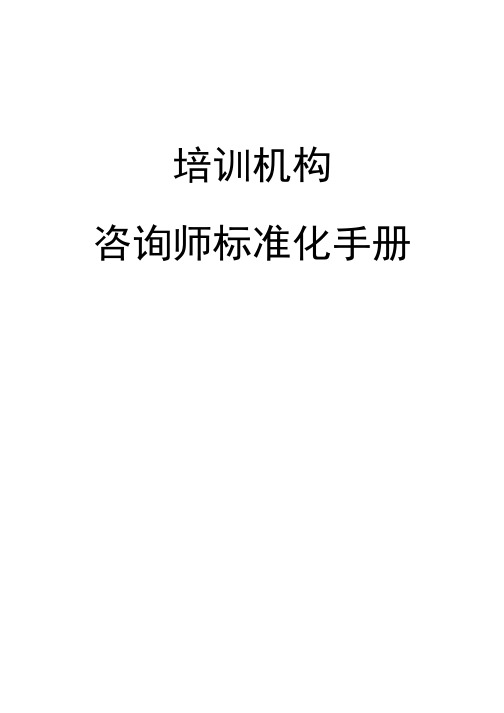 培训机构

咨询师标准化手册